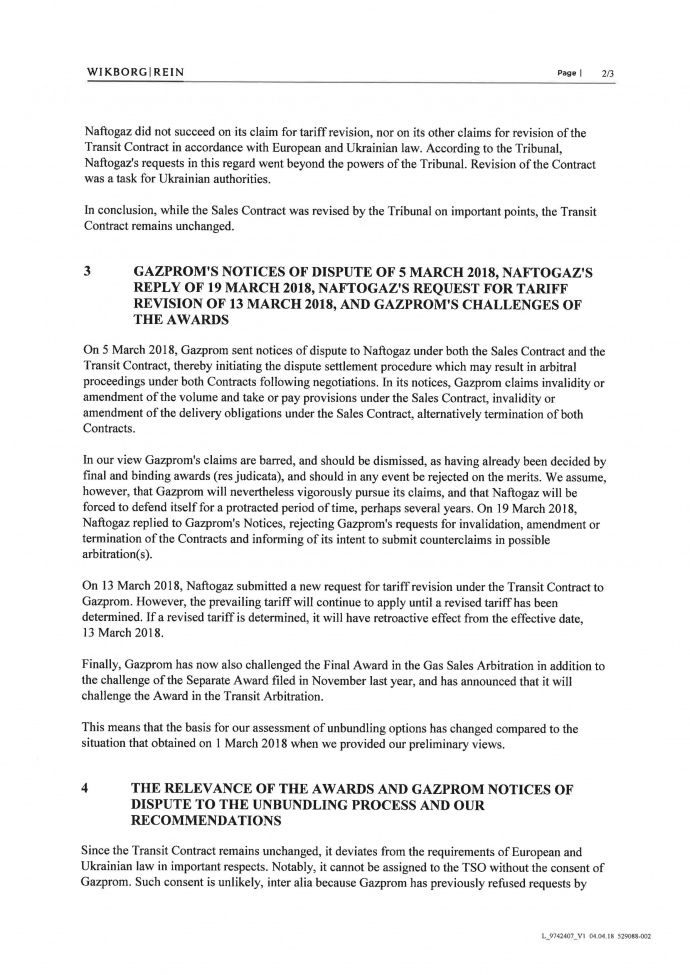 WIKBORG|REIN

Page | 2/3

Naftogaz did not succeed on its claim for tariff revision, nor on its other claims for revision of the Transit Contract in accordance with European and Ukrainian law. According to the Tribunal, Naftogaz's requests in this regard went beyond the powers of the Tribunal. Revision of the Contract was a task for Ukrainian authorities.

In conclusion, while the Sales Contract was revised by the Tribunal on important points, the Transit Contract remains unchanged.

3 GAZPROM'S NOTICES OF DISPUTE OF 5 MARCH 2018, NAFTOGAZ'S REPLY OF 19 MARCH 2018, NAFTOGAZ'S REQUEST FOR TARIFF REVISION OF 13 MARCH 2018, AND GAZPROM'S CHALLENGES OF THE AWARDS

On 5 March 2018, Gazprom sent notices of dispute to Naftogaz under both the Sales Contract and the Transit Contract, thereby initiating the dispute settlement procedure which may result in arbitral proceedings under both Contracts following negotiations. In its notices, Gazprom claims invalidity or amendment of the volume and take or pay provisions under the Sales Contract, invalidity or amendment of the delivery obligations under the Sales Contract, alternatively termination of both Contracts.

In our view Gazprom's claims are barred, and should be dismissed, as having already been decided by final and binding awards (res judicata), and should in any event be rejected on the merits. We assume, however, that Gazprom will nevertheless vigorously pursue its claims, and that Naftogaz will be forced to defend itself for a protracted period of time, perhaps several years. On 19 March 2018, Naftogaz replied to Gazprom's Notices, rejecting Gazprom's requests for invalidation, amendment or termination of the Contracts and informing of its intent to submit counterclaims in possible arbitration(s).

On 13 March 2018, Naftogaz submitted a new request for tariff revision under the Transit Contract to Gazprom. However, the prevailing tariff will continue to apply until a revised tariff has been determined. If a revised tariff is determined, it will have retroactive effect from the effective date, 13 March 2018.

Finally, Gazprom has now also challenged the Final Award in the Gas Sales Arbitration in addition to the challenge of the Separate Award filed in November last year, and has announced that it will challenge the Award in the Transit Arbitration.

This means that the basis for our assessment of unbundling options has changed compared to the situation that obtained on 1 March 2018 when we provided our preliminary views.

4 THE RELEVANCE OF THE AWARDS AND GAZPROM NOTICES OF DISPUTE TO THE UNBUNDLING PROCESS AND OUR RECOMMENDATIONS

Since the Transit Contract remains unchanged, it deviates from the requirements of European and Ukrainian law in important respects. Notably, it cannot be assigned to the TSO without the consent of Gazprom. Such consent is unlikely, inter alia because Gazprom has previously refused requests by

L_9742407_V1 04.04.18 529088-002